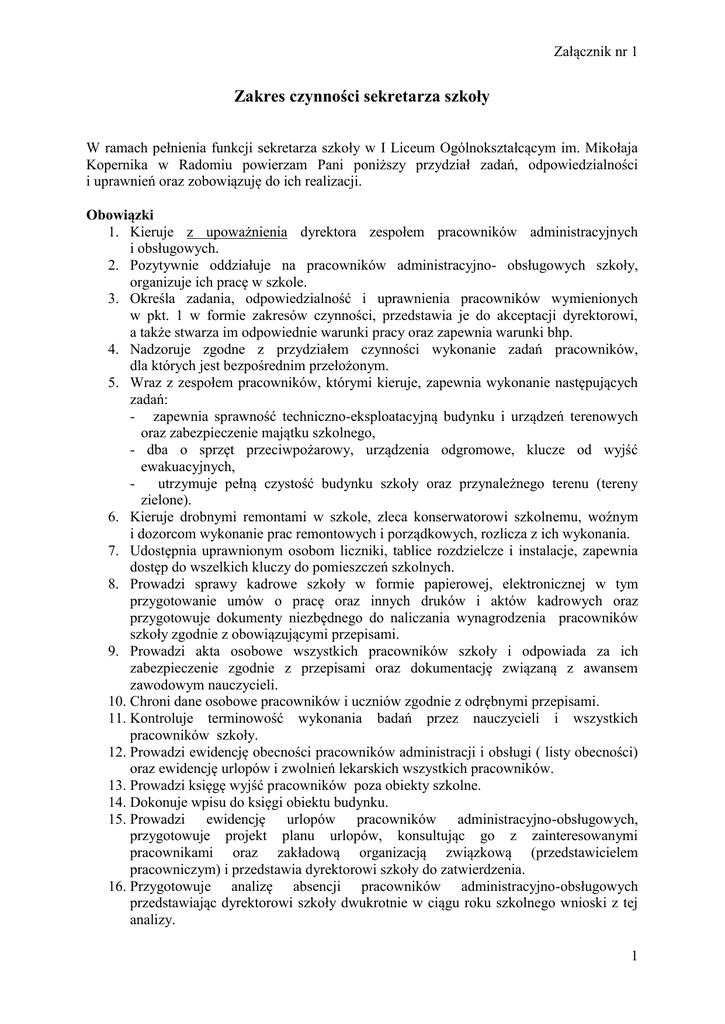 Załącznik nr 1

Zakres czynności sekretarza szkoły

W ramach pełnienia funkcji sekretarza szkoły w I Liceum Ogólnokształcącym im. Mikołaja Kopernika w Radomiu powierzam Pani poniższy przydział zadań, odpowiedzialności i uprawnień oraz zobowiązuję do ich realizacji.

Obowiązki
1. Kieruje z upoważnienia dyrektora zespołem pracowników administracyjnych i obsługowych.
2. Pozytywnie oddziałuje na pracowników administracyjno- obsługowych szkoły, organizuje ich pracę w szkole.
3. Określa zadania, odpowiedzialność i uprawnienia pracowników wymienionych w pkt. 1 w formie zakresów czynności, przedstawia je do akceptacji dyrektorowi, a także stwarza im odpowiednie warunki pracy oraz zapewnia warunki bhp.
4. Nadzoruje zgodne z przydziałem czynności wykonanie zadań pracowników, dla których jest bezpośrednim przełożonym.
5. Wraz z zespołem pracowników, którymi kieruje, zapewnia wykonanie następujących zadań:
- zapewnia sprawność techniczno-eksploatacyjną budynku i urządzeń terenowych oraz zabezpieczenie majątku szkolnego,
- dba o sprzęt przeciwpożarowy, urządzenia odgromowe, klucze od wyjść ewakuacyjnych,
- utrzymuje pełną czystość budynku szkoły oraz przynależnego terenu (tereny zielone).
6. Kieruje drobnymi remontami w szkole, zleca konserwatorowi szkolnemu, woźnym i dozorcom wykonanie prac remontowych i porządkowych, rozlicza z ich wykonania.
7. Udostępnia uprawnionym osobom liczniki, tablice rozdzielcze i instalacje, zapewnia dostęp do wszelkich kluczy do pomieszczeń szkolnych.
8. Prowadzi sprawy kadrowe szkoły w formie papierowej, elektronicznej w tym przygotowanie umów o pracę oraz innych druków i aktów kadrowych oraz przygotowuje dokumenty niezbędnego do naliczania wynagrodzenia pracowników szkoły zgodnie z obowiązującymi przepisami.
9. Prowadzi akta osobowe wszystkich pracowników szkoły i odpowiada za ich zabezpieczenie zgodnie z przepisami oraz dokumentację związaną z awansem zawodowym nauczycieli.
10. Chroni dane osobowe pracowników i uczniów zgodnie z odrębnymi przepisami.
11. Kontroluje terminowość wykonania badań przez nauczycieli i wszystkich pracowników szkoły.
12. Prowadzi ewidencję obecności pracowników administracji i obsługi ( listy obecności) oraz ewidencję urlopów i zwolnień lekarskich wszystkich pracowników.
13. Prowadzi księgę wyjść pracowników poza obiekty szkolne.
14. Dokonuje wpisu do księgi obiektu budynku.
15. Prowadzi ewidencję urlopów pracowników administracyjno-obsługowych, przygotowuje projekt planu urlopów, konsultując go z zainteresowanymi pracownikami oraz zakładową organizacją związkową (przedstawicielem pracowniczym) i przedstawia dyrektorowi szkoły do zatwierdzenia.
16. Przygotowuje analizę absencji pracowników administracyjno-obsługowych przedstawiając dyrektorowi szkoły dwukrotnie w ciągu roku szkolnego wnioski z tej analizy.

1